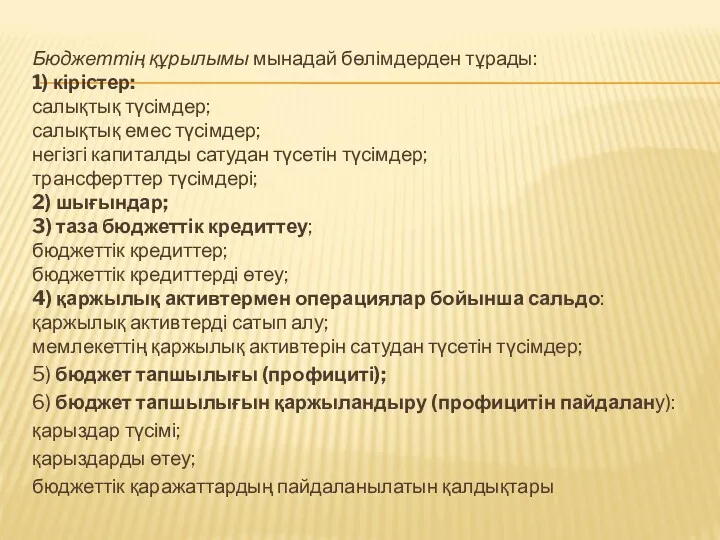 Бюджеттің құрылымы мынадай бөлімдерден тұрады:
1) кірістер:
салықтық түсімдер;
салықтық емес түсімдер;
негізгі капиталды сатудан түсетін түсімдер;
трансферттер түсімдері;
2) шығындар;
3) таза бюджеттік кредиттеу;
бюджеттік кредиттер;
бюджеттік кредиттерді өтеу;
4) қаржылық активтермен операциялар бойынша сальдо:
қаржылық активтерді сатып алу;
мемлекеттің қаржылық активтерін сатудан түсетін түсімдер;
5) бюджет тапшылығы (профициті);
6) бюджет тапшылығын қаржыландыру (профицитін пайдалану):
қарыздар түсімі;
қарыздарды өтеу;
бюджеттік қаражаттардың пайдаланылатын қалдықтары